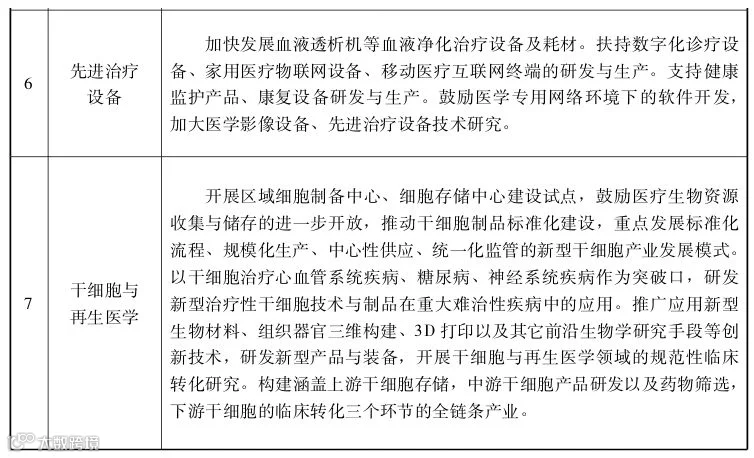 | 6 | 先进治疗设备 | 加快发展血液透析机等血液净化治疗设备及耗材。扶持数字化诊疗设备、家用医疗物联网设备、移动医疗互联网终端的研发与生产。支持健康监护产品、康复设备研发与生产。鼓励医学专用网络环境下的软件开发，加大医学影像设备、先进治疗设备技术研究。 |
|---|---|---|
| 7 | 干细胞与再生医学 | 开展区域细胞制备中心、细胞存储中心建设试点，鼓励医疗生物资源收集与储存的进一步开放，推动干细胞制品标准化建设，重点发展标准化流程、规模化生产、中心性供应、统一化监管的新型干细胞产业发展模式。以干细胞治疗心血管系统疾病、糖尿病、神经系统疾病作为突破口，研发新型治疗性干细胞技术与制品在重大难治性疾病中的应用。推广应用新型生物材料、组织器官三维构建、3D 打印以及其它前沿生物学研究手段等创新技术，研发新型产品与装备，开展干细胞与再生医学领域的规范性临床转化研究。构建涵盖上游干细胞存储，中游干细胞产品研发以及药物筛选，下游干细胞的临床转化三个环节的全链条产业。 |

大数跨境